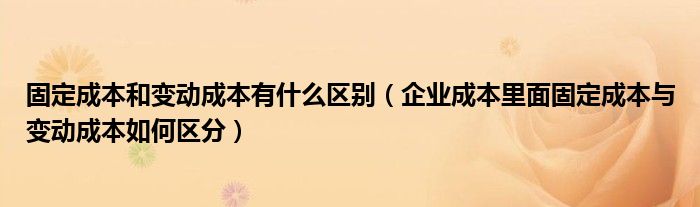 固定成本和变动成本有什么区别（企业成本里面固定成本与变动成本如何区分）